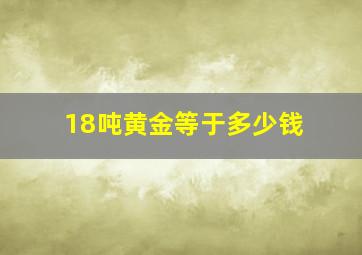 18吨黄金等于多少钱